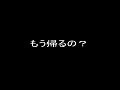 もう帰るの？